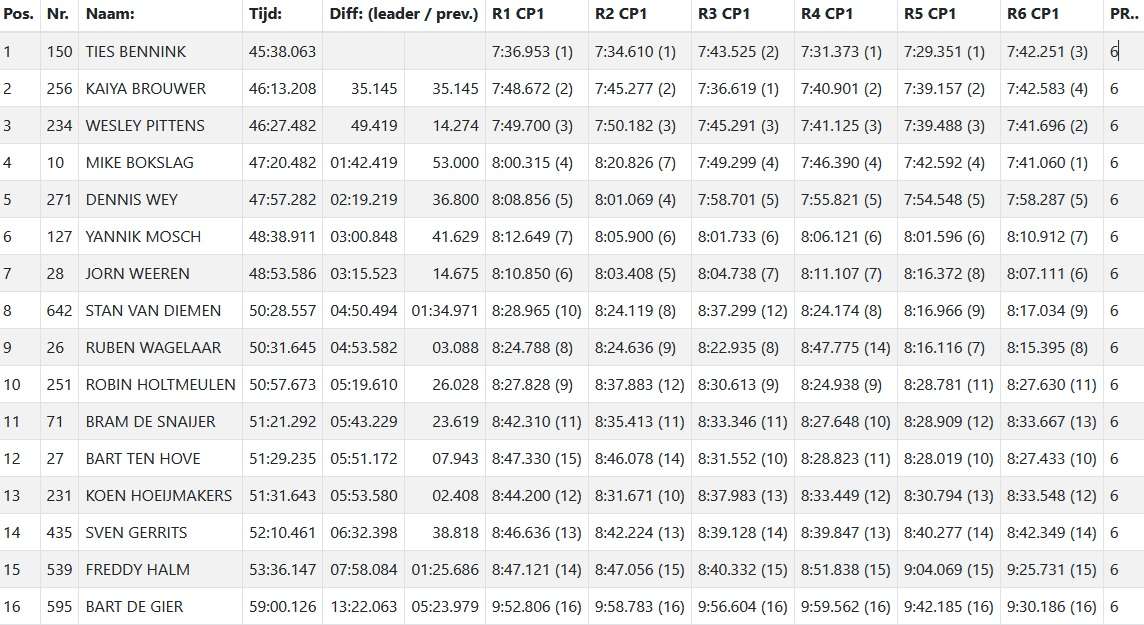 | Pos. | Nr. | Naam: | Tijd: | Diff: (leader / prev.) | | R1 CP1 | R2 CP1 | R3 CP1 | R4 CP1 | R5 CP1 | R6 CP1 | PR... |
|---|---|---|---|---|---|---|---|---|---|---|---|---|
| 1 | 150 | TIES BENNINK | 45:38.063 | | | 7:36.953 (1) | 7:34.610 (1) | 7:43.525 (2) | 7:31.373 (1) | 7:29.351 (1) | 7:42.251 (3) | 6 |
| 2 | 256 | KAIYA BROUWER | 46:13.208 | 35.145 | 35.145 | 7:48.672 (2) | 7:45.277 (2) | 7:36.619 (1) | 7:40.901 (2) | 7:39.157 (2) | 7:42.583 (4) | 6 |
| 3 | 234 | WESLEY PITTENS | 46:27.482 | 49.419 | 14.274 | 7:49.700 (3) | 7:50.182 (3) | 7:45.291 (3) | 7:41.125 (3) | 7:39.488 (3) | 7:41.696 (2) | 6 |
| 4 | 10 | MIKE BOKSLAG | 47:20.482 | 01:42.419 | 53.000 | 8:00.315 (4) | 8:20.826 (7) | 7:49.299 (4) | 7:46.390 (4) | 7:42.592 (4) | 7:41.060 (1) | 6 |
| 5 | 271 | DENNIS WEY | 47:57.282 | 02:19.219 | 36.800 | 8:08.856 (5) | 8:01.069 (4) | 7:58.701 (5) | 7:55.821 (5) | 7:54.548 (5) | 7:58.287 (5) | 6 |
| 6 | 127 | YANNIK MOSCH | 48:38.911 | 03:00.848 | 41.629 | 8:12.649 (7) | 8:05.900 (6) | 8:01.733 (6) | 8:06.121 (6) | 8:01.596 (6) | 8:10.912 (7) | 6 |
| 7 | 28 | JORN WEEREN | 48:53.586 | 03:15.523 | 14.675 | 8:10.850 (6) | 8:03.408 (5) | 8:04.738 (7) | 8:11.107 (7) | 8:16.372 (8) | 8:07.111 (6) | 6 |
| 8 | 642 | STAN VAN DIEMEN | 50:28.557 | 04:50.494 | 01:34.971 | 8:28.965 (10) | 8:24.119 (8) | 8:37.299 (12) | 8:24.174 (8) | 8:16.966 (9) | 8:17.034 (9) | 6 |
| 9 | 26 | RUBEN WAGELAAR | 50:31.645 | 04:53.582 | 03.088 | 8:24.788 (8) | 8:24.636 (9) | 8:22.935 (8) | 8:47.775 (14) | 8:16.116 (7) | 8:15.395 (8) | 6 |
| 10 | 251 | ROBIN HOLTMEULEN | 50:57.673 | 05:19.610 | 26.028 | 8:27.828 (9) | 8:37.883 (12) | 8:30.613 (9) | 8:24.938 (9) | 8:28.781 (11) | 8:27.630 (11) | 6 |
| 11 | 71 | BRAM DE SNAIJER | 51:21.292 | 05:43.229 | 23.619 | 8:42.310 (11) | 8:35.413 (11) | 8:33.346 (11) | 8:27.648 (10) | 8:28.909 (12) | 8:33.667 (13) | 6 |
| 12 | 27 | BART TEN HOVE | 51:29.235 | 05:51.172 | 07.943 | 8:47.330 (15) | 8:46.078 (14) | 8:31.552 (10) | 8:28.823 (11) | 8:28.019 (10) | 8:27.433 (10) | 6 |
| 13 | 231 | KOEN HOEIJMAKERS | 51:31.643 | 05:53.580 | 02.408 | 8:44.200 (12) | 8:31.671 (10) | 8:37.983 (13) | 8:33.449 (12) | 8:30.794 (13) | 8:33.548 (12) | 6 |
| 14 | 435 | SVEN GERRITS | 52:10.461 | 06:32.398 | 38.818 | 8:46.636 (13) | 8:42.224 (13) | 8:39.128 (14) | 8:39.847 (13) | 8:40.277 (14) | 8:42.349 (14) | 6 |
| 15 | 539 | FREDDY HALM | 53:36.147 | 07:58.084 | 01:25.686 | 8:47.121 (14) | 8:47.056 (15) | 8:40.332 (15) | 8:51.838 (15) | 9:04.069 (15) | 9:25.731 (15) | 6 |
| 16 | 595 | BART DE GIER | 59:00.126 | 13:22.063 | 05:23.979 | 9:52.806 (16) | 9:58.783 (16) | 9:56.604 (16) | 9:59.562 (16) | 9:42.185 (16) | 9:30.186 (16) | 6 |